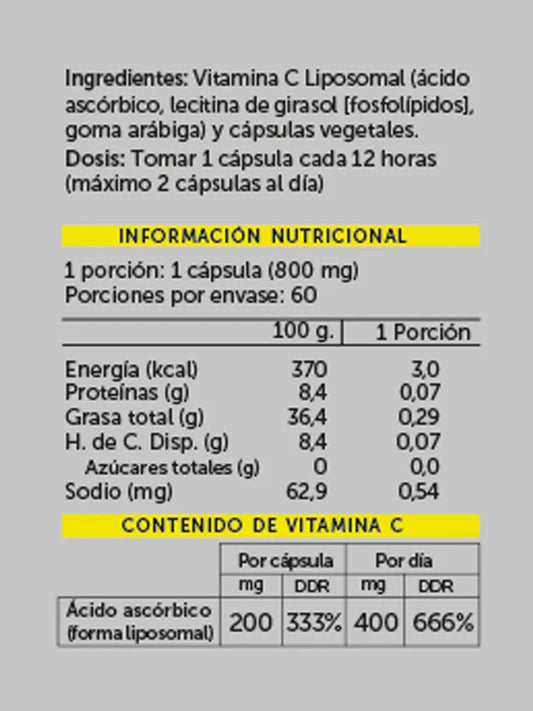 Ingredientes: Vitamina C Liposomal (ácido ascórbico, lecitina de girasol [fosfolípidos], goma arábiga) y cápsulas vegetales.
Dosis: Tomar 1 cápsula cada 12 horas (máximo 2 cápsulas al día)

INFORMACIÓN NUTRICIONAL

1 porción: 1 cápsula (800 mg)
Porciones por envase: 60

| | 100 g. | 1 Porción |
|---|---|---|
| Energía (kcal) | 370 | 3,0 |
| Proteínas (g) | 8,4 | 0,07 |
| Grasa total (g) | 36,4 | 0,29 |
| H. de C. Disp. (g) | 8,4 | 0,07 |
| Azúcares totales (g) | 0 | 0,0 |
| Sodio (mg) | 62,9 | 0,54 |

CONTENIDO DE VITAMINA C

| | Por cápsula | | Por día | |
|---|---|---|---|---|
| | mg | DDR | mg | DDR |
| Ácido ascórbico (forma liposomal) | 200 | 333% | 400 | 666% |